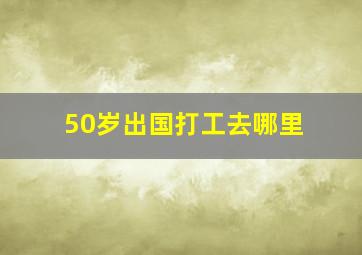 50岁出国打工去哪里